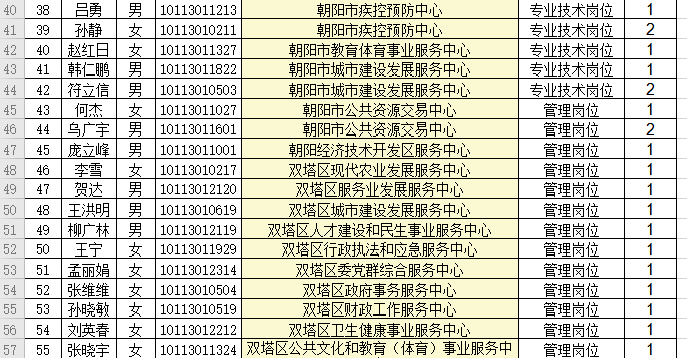 | 40 | 38 | 吕勇 | 男 | 10113011213 | 朝阳市疾控预防中心 | 专业技术岗位 | 1 |
|---|---|---|---|---|---|---|---|
| 41 | 39 | 孙静 | 女 | 10113010211 | 朝阳市疾控预防中心 | 专业技术岗位 | 2 |
| 42 | 40 | 赵红日 | 女 | 10113011327 | 朝阳市教育体育事业服务中心 | 专业技术岗位 | 1 |
| 43 | 41 | 韩仁鹏 | 男 | 10113011822 | 朝阳市城市建设发展服务中心 | 专业技术岗位 | 1 |
| 44 | 42 | 符立信 | 男 | 10113010503 | 朝阳市城市建设发展服务中心 | 专业技术岗位 | 2 |
| 45 | 43 | 何杰 | 女 | 10113011027 | 朝阳市公共资源交易中心 | 管理岗位 | 1 |
| 46 | 44 | 乌广宇 | 男 | 10113011601 | 朝阳市公共资源交易中心 | 管理岗位 | 2 |
| 47 | 45 | 庞立峰 | 男 | 10113011001 | 朝阳经济技术开发区服务中心 | 管理岗位 | 1 |
| 48 | 46 | 李雪 | 女 | 10113010217 | 双塔区现代农业发展服务中心 | 管理岗位 | 1 |
| 49 | 47 | 贺达 | 男 | 10113012120 | 双塔区服务业发展服务中心 | 管理岗位 | 1 |
| 50 | 48 | 王洪明 | 男 | 10113010619 | 双塔区城市建设发展服务中心 | 管理岗位 | 1 |
| 51 | 49 | 柳广林 | 男 | 10113012119 | 双塔区人才建设和民生事业服务中心 | 管理岗位 | 1 |
| 52 | 50 | 王宁 | 女 | 10113011929 | 双塔区行政执法和应急服务中心 | 管理岗位 | 1 |
| 53 | 51 | 孟丽娟 | 女 | 10113012314 | 双塔区委党群综合服务中心 | 管理岗位 | 1 |
| 54 | 52 | 张维维 | 女 | 10113010504 | 双塔区政府事务服务中心 | 管理岗位 | 1 |
| 55 | 53 | 孙晓敏 | 女 | 10113010519 | 双塔区财政工作服务中心 | 管理岗位 | 1 |
| 56 | 54 | 刘英春 | 女 | 10113012212 | 双塔区卫生健康事业服务中心 | 管理岗位 | 1 |
| 57 | 55 | 张晓宇 | 女 | 10113011324 | 双塔区公共文化和教育（体育）事业服务中 | 管理岗位 | 1 |